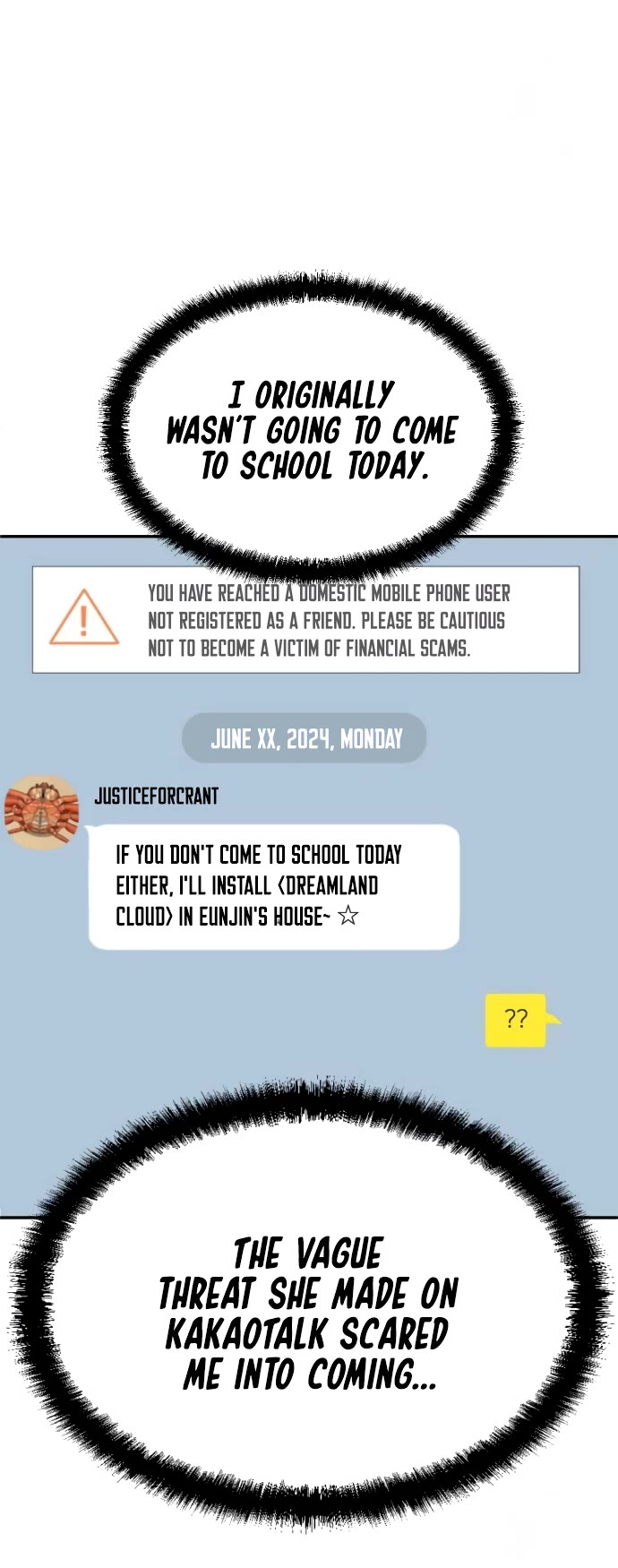 I ORIGINALLY WASN'T GOING TO COME TO SCHOOL TODAY.

YOU HAVE REACHED A DOMESTIC MOBILE PHONE USER NOT REGISTERED AS A FRIEND. PLEASE BE CAUTIOUS NOT TO BECOME A VICTIM OF FINANCIAL SCAMS.

JUNE XX, 2024, MONDAY

JUSTICEFORCRANT

IF YOU DON'T COME TO SCHOOL TODAY EITHER, I'LL INSTALL <DREAMLAND CLOUD> IN EUNJIN'S HOUSE~ ☆

??

THE VAGUE THREAT SHE MADE ON KAKAOTALK SCARED ME INTO COMING...